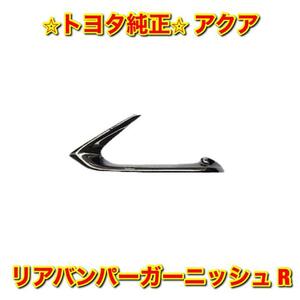 ☆トヨタ純正☆ アクア

リアバンパーガーニッシュ R